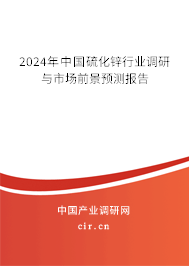 2024年中国硫化锌行业调研与市场前景预测报告

中国产业调研网
cir.cn